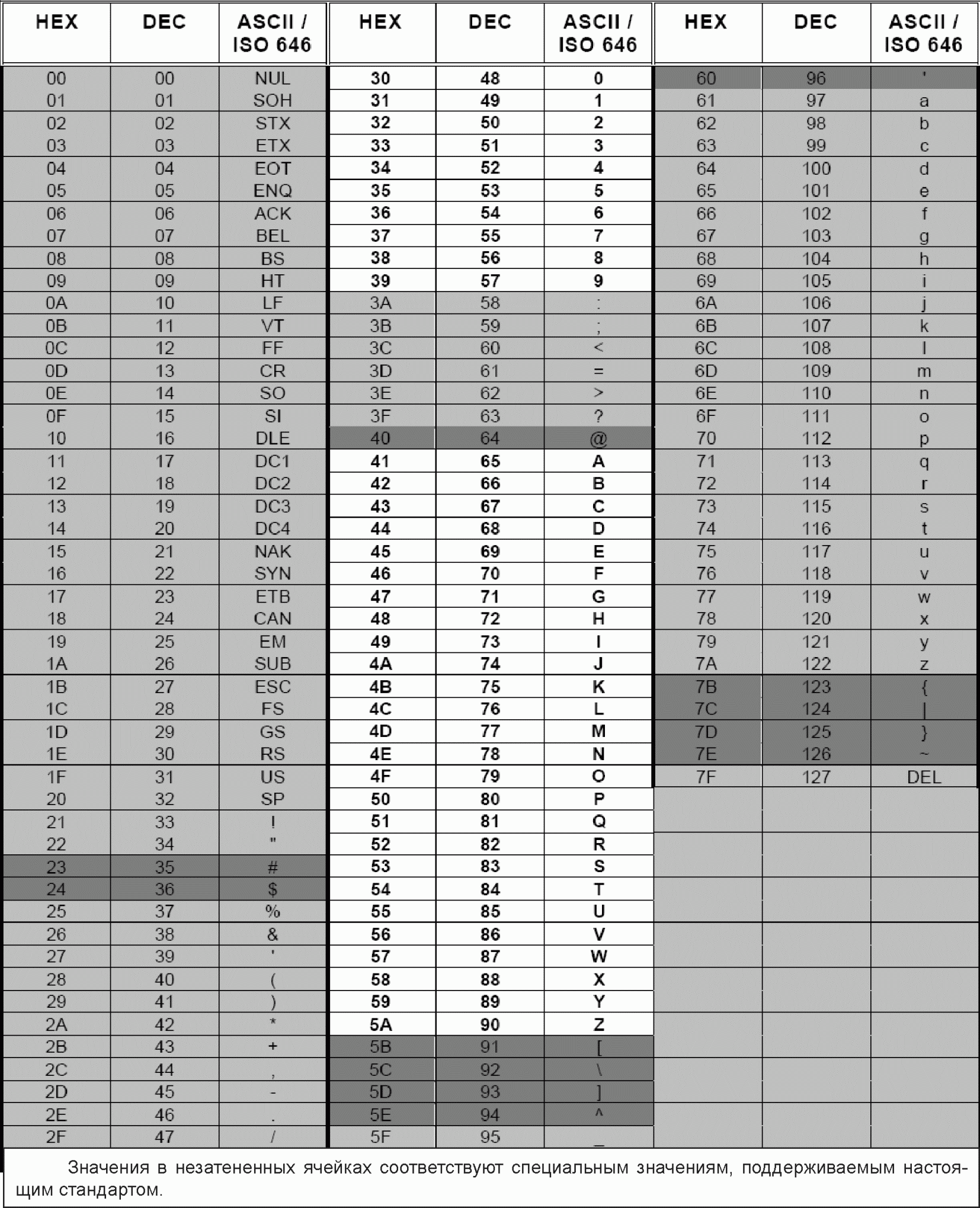 | HEX | DEC | ASCII / ISO 646 | HEX | DEC | ASCII / ISO 646 | HEX | DEC | ASCII / ISO 646 |
|---|---|---|---|---|---|---|---|---|
| 00 | 00 | NUL | 30 | 48 | 0 | 60 | 96 | ' |
| 01 | 01 | SOH | 31 | 49 | 1 | 61 | 97 | a |
| 02 | 02 | STX | 32 | 50 | 2 | 62 | 98 | b |
| 03 | 03 | ETX | 33 | 51 | 3 | 63 | 99 | c |
| 04 | 04 | EOT | 34 | 52 | 4 | 64 | 100 | d |
| 05 | 05 | ENQ | 35 | 53 | 5 | 65 | 101 | e |
| 06 | 06 | ACK | 36 | 54 | 6 | 66 | 102 | f |
| 07 | 07 | BEL | 37 | 55 | 7 | 67 | 103 | g |
| 08 | 08 | BS | 38 | 56 | 8 | 68 | 104 | h |
| 09 | 09 | HT | 39 | 57 | 9 | 69 | 105 | i |
| 0A | 10 | LF | 3A | 58 | : | 6A | 106 | j |
| 0B | 11 | VT | 3B | 59 | ; | 6B | 107 | k |
| 0C | 12 | FF | 3C | 60 | < | 6C | 108 | l |
| 0D | 13 | CR | 3D | 61 | = | 6D | 109 | m |
| 0E | 14 | SO | 3E | 62 | > | 6E | 110 | n |
| 0F | 15 | SI | 3F | 63 | ? | 6F | 111 | o |
| 10 | 16 | DLE | 40 | 64 | @ | 70 | 112 | p |
| 11 | 17 | DC1 | 41 | 65 | A | 71 | 113 | q |
| 12 | 18 | DC2 | 42 | 66 | B | 72 | 114 | r |
| 13 | 19 | DC3 | 43 | 67 | C | 73 | 115 | s |
| 14 | 20 | DC4 | 44 | 68 | D | 74 | 116 | t |
| 15 | 21 | NAK | 45 | 69 | E | 75 | 117 | u |
| 16 | 22 | SYN | 46 | 70 | F | 76 | 118 | v |
| 17 | 23 | ETB | 47 | 71 | G | 77 | 119 | w |
| 18 | 24 | CAN | 48 | 72 | H | 78 | 120 | x |
| 19 | 25 | EM | 49 | 73 | I | 79 | 121 | y |
| 1A | 26 | SUB | 4A | 74 | J | 7A | 122 | z |
| 1B | 27 | ESC | 4B | 75 | K | 7B | 123 | { |
| 1C | 28 | FS | 4C | 76 | L | 7C | 124 | \| |
| 1D | 29 | GS | 4D | 77 | M | 7D | 125 | } |
| 1E | 30 | RS | 4E | 78 | N | 7E | 126 | ~ |
| 1F | 31 | US | 4F | 79 | O | 7F | 127 | DEL |
| 20 | 32 | SP | 50 | 80 | P | | | |
| 21 | 33 | ! | 51 | 81 | Q | | | |
| 22 | 34 | " | 52 | 82 | R | | | |
| 23 | 35 | # | 53 | 83 | S | | | |
| 24 | 36 | $ | 54 | 84 | T | | | |
| 25 | 37 | % | 55 | 85 | U | | | |
| 26 | 38 | & | 56 | 86 | V | | | |
| 27 | 39 | ' | 57 | 87 | W | | | |
| 28 | 40 | ( | 58 | 88 | X | | | |
| 29 | 41 | ) | 59 | 89 | Y | | | |
| 2A | 42 | * | 5A | 90 | Z | | | |
| 2B | 43 | + | 5B | 91 | [ | | | |
| 2C | 44 | , | 5C | 92 | \ | | | |
| 2D | 45 | - | 5D | 93 | ] | | | |
| 2E | 46 | . | 5E | 94 | ^ | | | |
| 2F | 47 | / | 5F | 95 | _ | | | |

Значения в незатененных ячейках соответствуют специальным значениям, поддерживаемым настоящим стандартом.